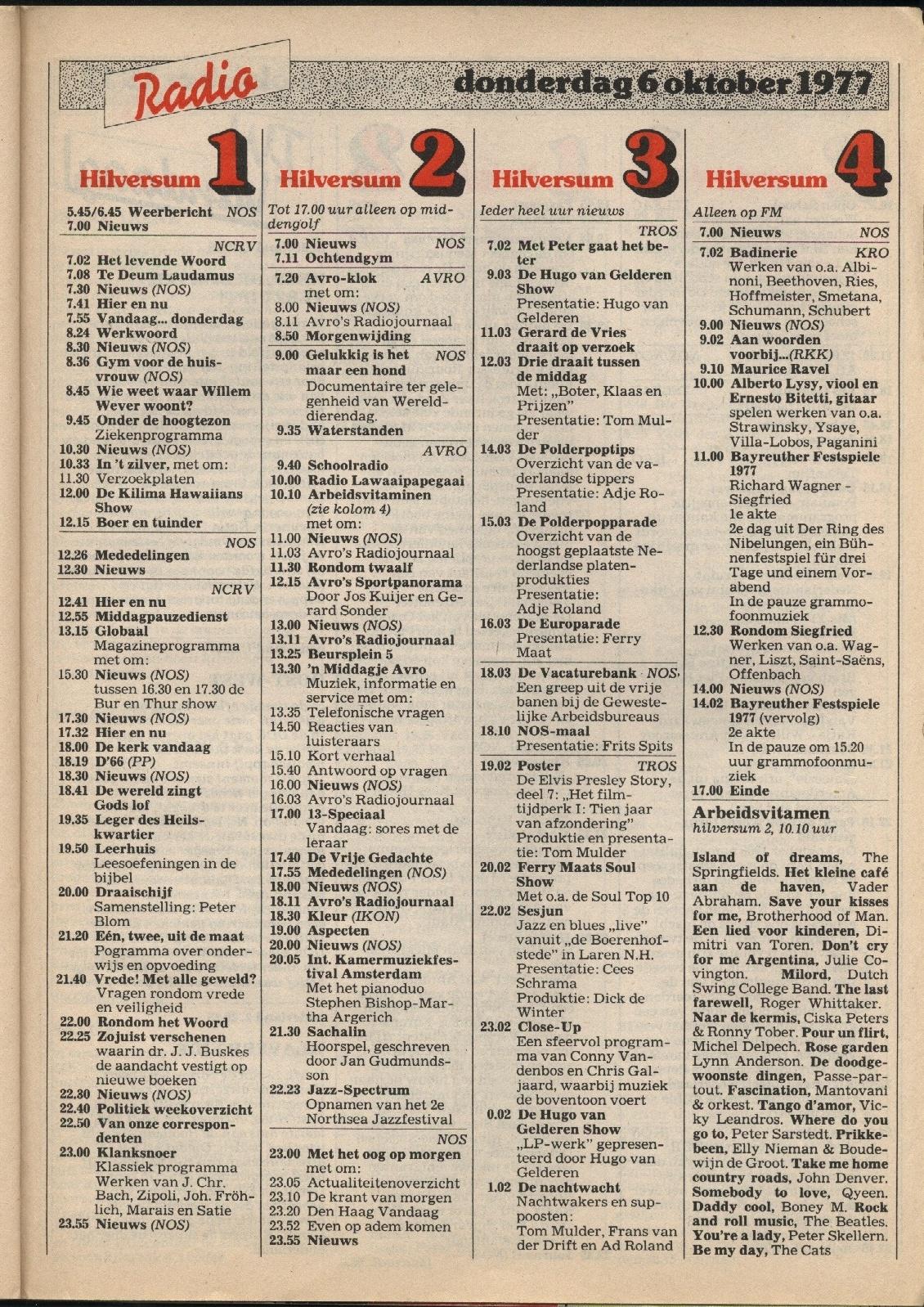 Radio

donderdag 6 oktober 1977

Hilversum 1

5.45/6.45 Weerbericht NOS
7.00 Nieuws

NCRV
7.02 Het levende Woord
7.08 Te Deum Laudamus
7.30 Nieuws (NOS)
7.41 Hier en nu
7.55 Vandaag... donderdag
8.24 Werkwoord
8.30 Nieuws (NOS)
8.36 Gym voor de huisvrouw (NOS)
8.45 Wie weet waar Willem Wever woont?
9.45 Onder de hoogtezon Ziekenprogramma
10.30 Nieuws (NOS)
10.33 In 't zilver, met om:
11.30 Verzoekplaten
12.00 De Kilima Hawaiians Show
12.15 Boer en tuinder

NOS
12.26 Mededelingen
12.30 Nieuws

NCRV
12.41 Hier en nu
12.55 Middagpauzedienst
13.15 Globaal Magazineprogramma met om:
15.30 Nieuws (NOS) tussen 16.30 en 17.30 de Bur en Thur show
17.30 Nieuws (NOS)
17.32 Hier en nu
18.00 De kerk vandaag
18.19 D'66 (PP)
18.30 Nieuws (NOS)
18.41 De wereld zingt Gods lof
19.35 Leger des Heilskwartier
19.50 Leerhuis Leesoefeningen in de bijbel
20.00 Draaischijf Samenstelling: Peter Blom
21.20 Eén, twee, uit de maat Pogramma over onderwijs en opvoeding
21.40 Vrede! Met alle geweld? Vragen rondom vrede en veiligheid
22.00 Rondom het Woord
22.25 Zojuist verschenen waarin dr. J. J. Buskes de aandacht vestigt op nieuwe boeken
22.30 Nieuws (NOS)
22.40 Politiek weekoverzicht
22.50 Van onze correspondenten
23.00 Klanksnoer Klassiek programma Werken van J. Chr. Bach, Zipoli, Joh. Fröhlich, Marais en Satie
23.55 Nieuws (NOS)

Hilversum 2

Tot 17.00 uur alleen op middengolf
7.00 Nieuws NOS
7.11 Ochtendgym
7.20 Avro-klok AVRO met om:
8.00 Nieuws (NOS)
8.11 Avro's Radiojournaal
8.50 Morgenwijding
9.00 Gelukkig is het maar een hond NOS Documentaire ter gelegenheid van Werelddierendag.
9.35 Waterstanden

AVRO
9.40 Schoolradio
10.00 Radio Lawaaipapegaai
10.10 Arbeidsvitaminen (zie kolom 4) met om:
11.00 Nieuws (NOS)
11.03 Avro's Radiojournaal
11.30 Rondom twaalf
12.15 Avro's Sportpanorama Door Jos Kuijer en Gerard Sonder
13.00 Nieuws (NOS)
13.11 Avro's Radiojournaal
13.25 Beursplein 5
13.30 'n Middagje Avro Muziek, informatie en service met om:
13.35 Telefonische vragen
14.50 Reacties van luisteraars
15.10 Kort verhaal
15.40 Antwoord op vragen
16.00 Nieuws (NOS)
16.03 Avro's Radiojournaal
17.00 13-Speciaal Vandaag: sores met de leraar
17.40 De Vrije Gedachte
17.55 Mededelingen (NOS)
18.00 Nieuws (NOS)
18.11 Avro's Radiojournaal
18.30 Kleur (IKON)
19.00 Aspecten
20.00 Nieuws (NOS)
20.05 Int. Kamermuziekfestival Amsterdam Met het pianoduo Stephen Bishop-Martha Argerich
21.30 Sachalin Hoorspel, geschreven door Jan Gudmundsson
22.23 Jazz-Spectrum Opnamen van het 2e Northsea Jazzfestival

NOS
23.00 Met het oog op morgen met om:
23.05 Actualiteitenoverzicht
23.10 De krant van morgen
23.20 Den Haag Vandaag
23.52 Even op adem komen
23.55 Nieuws

Hilversum 3

Ieder heel uur nieuws
TROS
7.02 Met Peter gaat het beter
9.03 De Hugo van Gelderen Show Presentatie: Hugo van Gelderen
11.03 Gerard de Vries draait op verzoek
12.03 Drie draait tussen de middag Met: „Boter, Klaas en Prijzen" Presentatie: Tom Mulder
14.03 De Polderpoptips Overzicht van de vaderlandse tippers Presentatie: Adje Roland
15.03 De Polderpopparade Overzicht van de hoogst geplaatste Nederlandse platenprodukties Presentatie: Adje Roland
16.03 De Europarade Presentatie: Ferry Maat
18.03 De Vacaturebank NOS Een greep uit de vrije banen bij de Gewestelijke Arbeidsbureaus
18.10 NOS-maal Presentatie: Frits Spits
19.02 Poster TROS De Elvis Presley Story, deel 7: „Het filmtijdperk I: Tien jaar van afzondering" Produktie en presentatie: Tom Mulder
20.02 Ferry Maats Soul Show Met o.a. de Soul Top 10
22.02 Sesjun Jazz en blues „live" vanuit „de Boerenhofstede" in Laren N.H. Presentatie: Cees Schrama Produktie: Dick de Winter
23.02 Close-Up Een sfeervol programma van Conny Vandenbos en Chris Galjaard, waarbij muziek de boventoon voert
0.02 De Hugo van Gelderen Show „LP-werk" gepresenteerd door Hugo van Gelderen
1.02 De nachtwacht Nachtwakers en supposten: Tom Mulder, Frans van der Drift en Ad Roland

Hilversum 4

Alleen op FM
7.00 Nieuws NOS
7.02 Badinerie KRO Werken van o.a. Albinoni, Beethoven, Ries, Hoffmeister, Smetana, Schumann, Schubert
9.00 Nieuws (NOS)
9.02 Aan woorden voorbij...(RKK)
9.10 Maurice Ravel
10.00 Alberto Lysy, viool en Ernesto Bitetti, gitaar spelen werken van o.a. Strawinsky, Ysaye, Villa-Lobos, Paganini
11.00 Bayreuther Festspiele 1977 Richard Wagner - Siegfried 1e akte 2e dag uit Der Ring des Nibelungen, ein Bühnenfestspiel für drei Tage und einem Vorabend In de pauze grammofoonmuziek
12.30 Rondom Siegfried Werken van o.a. Wagner, Liszt, Saint-Saëns, Offenbach
14.00 Nieuws (NOS)
14.02 Bayreuther Festspiele 1977 (vervolg) 2e akte In de pauze om 15.20 uur grammofoonmuziek
17.00 Einde

Arbeidsvitamen
hilversum 2, 10.10 uur

Island of dreams, The Springfields. Het kleine café aan de haven, Vader Abraham. Save your kisses for me, Brotherhood of Man. Een lied voor kinderen, Dimitri van Toren. Don't cry for me Argentina, Julie Covington. Milord, Dutch Swing College Band. The last farewell, Roger Whittaker. Naar de kermis, Ciska Peters & Ronny Tober. Pour un flirt, Michel Delpech. Rose garden Lynn Anderson. De doodgewoonste dingen, Passe-partout. Fascination, Mantovani & orkest. Tango d'amor, Vicky Leandros. Where do you go to, Peter Sarstedt. Prikkebeen, Elly Nieman & Boudewijn de Groot. Take me home country roads, John Denver. Somebody to love, Qyeen. Daddy cool, Boney M. Rock and roll music, The Beatles. You're a lady, Peter Skellern. Be my day, The Cats